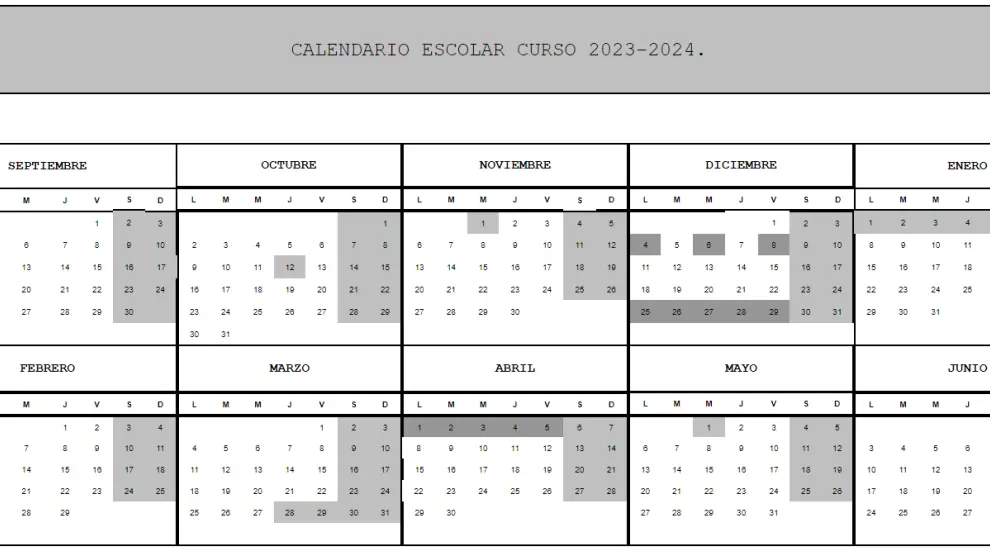 CALENDARIO ESCOLAR CURSO 2023-2024.

SEPTIEMBRE

| M | J | V | S | D |
|---|---|---|---|---|
| | | 1 | 2 | 3 |
| 6 | 7 | 8 | 9 | 10 |
| 13 | 14 | 15 | 16 | 17 |
| 20 | 21 | 22 | 23 | 24 |
| 27 | 28 | 29 | 30 | |

OCTUBRE

| L | M | M | J | V | S | D |
|---|---|---|---|---|---|---|
| | | | | | | 1 |
| 2 | 3 | 4 | 5 | 6 | 7 | 8 |
| 9 | 10 | 11 | 12 | 13 | 14 | 15 |
| 16 | 17 | 18 | 19 | 20 | 21 | 22 |
| 23 | 24 | 25 | 26 | 27 | 28 | 29 |
| 30 | 31 | | | | | |

NOVIEMBRE

| L | M | M | J | V | S | D |
|---|---|---|---|---|---|---|
| | | 1 | 2 | 3 | 4 | 5 |
| 6 | 7 | 8 | 9 | 10 | 11 | 12 |
| 13 | 14 | 15 | 16 | 17 | 18 | 19 |
| 20 | 21 | 22 | 23 | 24 | 25 | 26 |
| 27 | 28 | 29 | 30 | | | |

DICIEMBRE

| L | M | M | J | V | S | D |
|---|---|---|---|---|---|---|
| | | | | 1 | 2 | 3 |
| 4 | 5 | 6 | 7 | 8 | 9 | 10 |
| 11 | 12 | 13 | 14 | 15 | 16 | 17 |
| 18 | 19 | 20 | 21 | 22 | 23 | 24 |
| 25 | 26 | 27 | 28 | 29 | 30 | 31 |

ENERO

| L | M | M | J |
|---|---|---|---|
| 1 | 2 | 3 | 4 |
| 8 | 9 | 10 | 11 |
| 15 | 16 | 17 | 18 |
| 22 | 23 | 24 | 25 |
| 29 | 30 | 31 | |

FEBRERO

| M | J | V | S | D |
|---|---|---|---|---|
| | 1 | 2 | 3 | 4 |
| 7 | 8 | 9 | 10 | 11 |
| 14 | 15 | 16 | 17 | 18 |
| 21 | 22 | 23 | 24 | 25 |
| 28 | 29 | | | |

MARZO

| L | M | M | J | V | S | D |
|---|---|---|---|---|---|---|
| | | | | 1 | 2 | 3 |
| 4 | 5 | 6 | 7 | 8 | 9 | 10 |
| 11 | 12 | 13 | 14 | 15 | 16 | 17 |
| 18 | 19 | 20 | 21 | 22 | 23 | 24 |
| 25 | 26 | 27 | 28 | 29 | 30 | 31 |

ABRIL

| L | M | M | J | V | S | D |
|---|---|---|---|---|---|---|
| 1 | 2 | 3 | 4 | 5 | 6 | 7 |
| 8 | 9 | 10 | 11 | 12 | 13 | 14 |
| 15 | 16 | 17 | 18 | 19 | 20 | 21 |
| 22 | 23 | 24 | 25 | 26 | 27 | 28 |
| 29 | 30 | | | | | |

MAYO

| L | M | M | J | V | S | D |
|---|---|---|---|---|---|---|
| | | 1 | 2 | 3 | 4 | 5 |
| 6 | 7 | 8 | 9 | 10 | 11 | 12 |
| 13 | 14 | 15 | 16 | 17 | 18 | 19 |
| 20 | 21 | 22 | 23 | 24 | 25 | 26 |
| 27 | 28 | 29 | 30 | 31 | | |

JUNIO

| L | M | M | J |
|---|---|---|---|
| 3 | 4 | 5 | 6 |
| 10 | 11 | 12 | 13 |
| 17 | 18 | 19 | 20 |
| 24 | 25 | 26 | 27 |